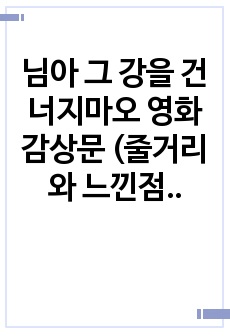 님아 그 강을 건너지마오 영화 감상문 (줄거리와 느낀점..